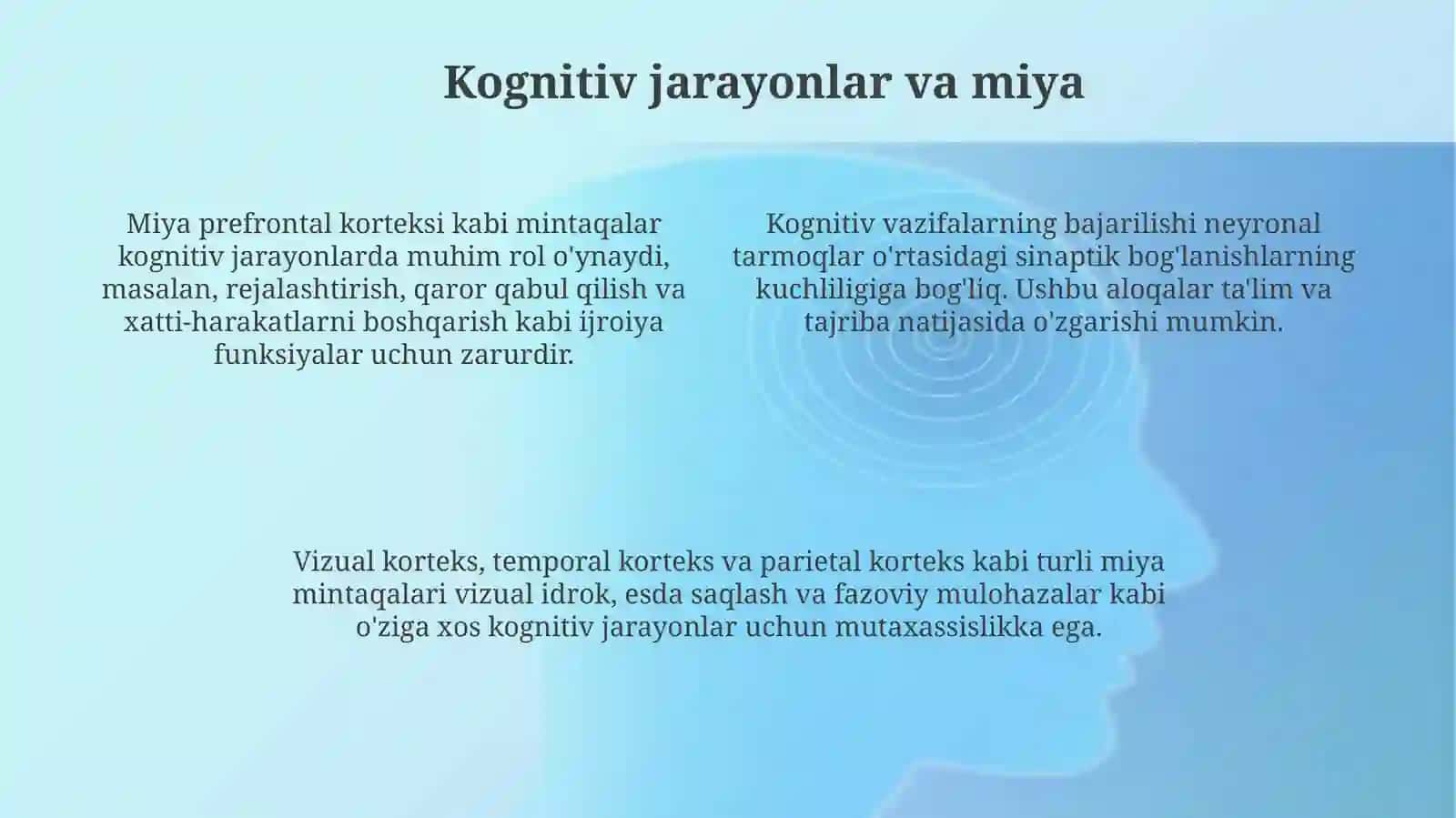 Kognitiv jarayonlar va miya

Miya prefrontal korteksi kabi mintaqalar kognitiv jarayonlarda muhim rol o'ynaydi, masalan, rejalashtirish, qaror qabul qilish va xatti-harakatlarni boshqarish kabi ijroiya funksiyalar uchun zarurdir.

Kognitiv vazifalarning bajarilishi neyronal tarmoqlar o'rtasidagi sinaptik bog'lanishlarning kuchliligiga bog'liq. Ushbu aloqalar ta'lim va tajriba natijasida o'zgarishi mumkin.

Vizual korteks, temporal korteks va parietal korteks kabi turli miya mintaqalari vizual idrok, esda saqlash va fazoviy mulohazalar kabi o'ziga xos kognitiv jarayonlar uchun mutaxassislikka ega.